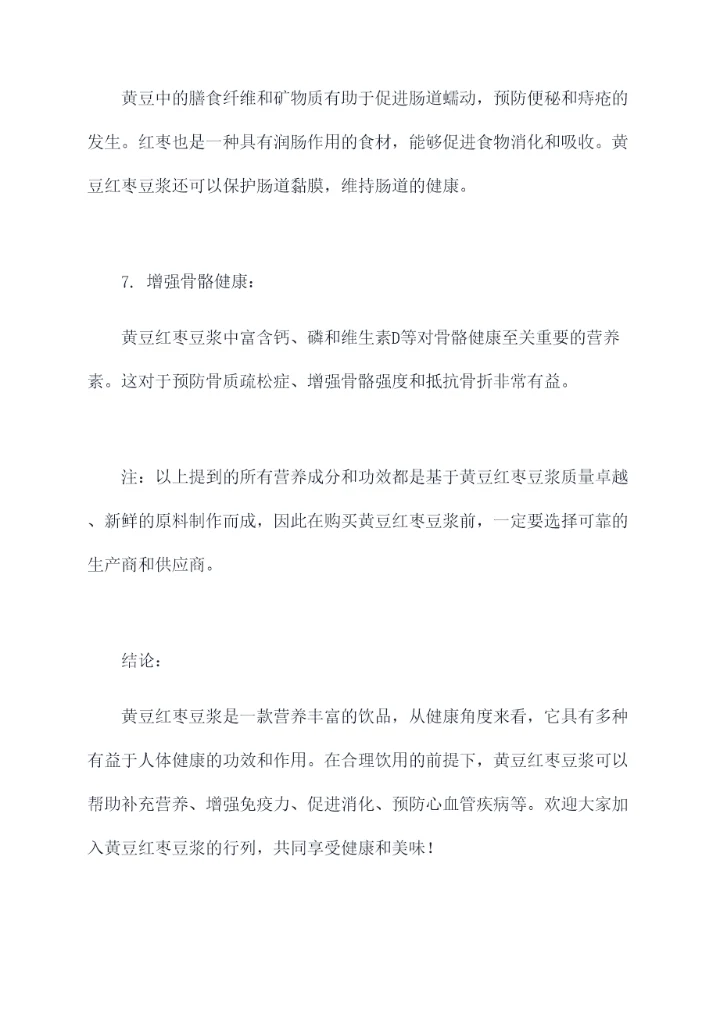 黄豆中的膳食纤维和矿物质有助于促进肠道蠕动，预防便秘和痔疮的发生。红枣也是一种具有润肠作用的食材，能够促进食物消化和吸收。黄豆红枣豆浆还可以保护肠道黏膜，维持肠道的健康。

7. 增强骨骼健康：

黄豆红枣豆浆中富含钙、磷和维生素D等对骨骼健康至关重要的营养素。这对于预防骨质疏松症、增强骨骼强度和抵抗骨折非常有益。

注：以上提到的所有营养成分和功效都是基于黄豆红枣豆浆质量卓越、新鲜的原料制作而成，因此在购买黄豆红枣豆浆前，一定要选择可靠的生产商和供应商。

结论：

黄豆红枣豆浆是一款营养丰富的饮品，从健康角度来看，它具有多种有益于人体健康的功效和作用。在合理饮用的前提下，黄豆红枣豆浆可以帮助补充营养、增强免疫力、促进消化、预防心血管疾病等。欢迎大家加入黄豆红枣豆浆的行列，共同享受健康和美味！